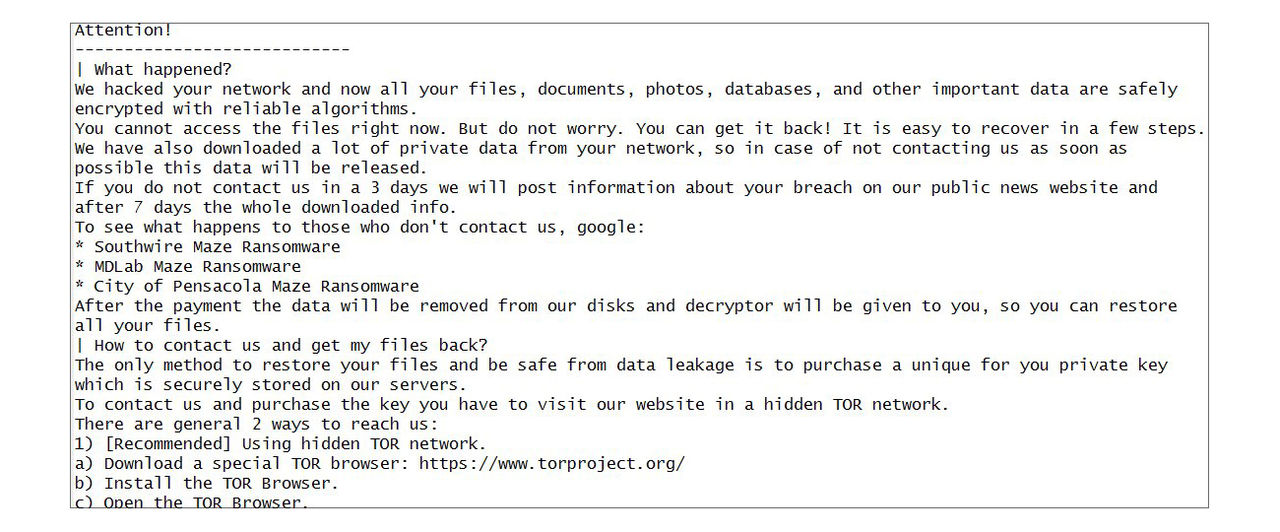 Attention!
----------------------------
| What happened?
We hacked your network and now all your files, documents, photos, databases, and other important data are safely encrypted with reliable algorithms.
You cannot access the files right now. But do not worry. You can get it back! It is easy to recover in a few steps.
We have also downloaded a lot of private data from your network, so in case of not contacting us as soon as possible this data will be released.
If you do not contact us in a 3 days we will post information about your breach on our public news website and after 7 days the whole downloaded info.
To see what happens to those who don't contact us, google:
* Southwire Maze Ransomware
* MDLab Maze Ransomware
* City of Pensacola Maze Ransomware
After the payment the data will be removed from our disks and decryptor will be given to you, so you can restore all your files.
| How to contact us and get my files back?
The only method to restore your files and be safe from data leakage is to purchase a unique for you private key which is securely stored on our servers.
To contact us and purchase the key you have to visit our website in a hidden TOR network.
There are general 2 ways to reach us:
1) [Recommended] Using hidden TOR network.
a) Download a special TOR browser: https://www.torproject.org/
b) Install the TOR Browser.
c) Open the TOR Browser.